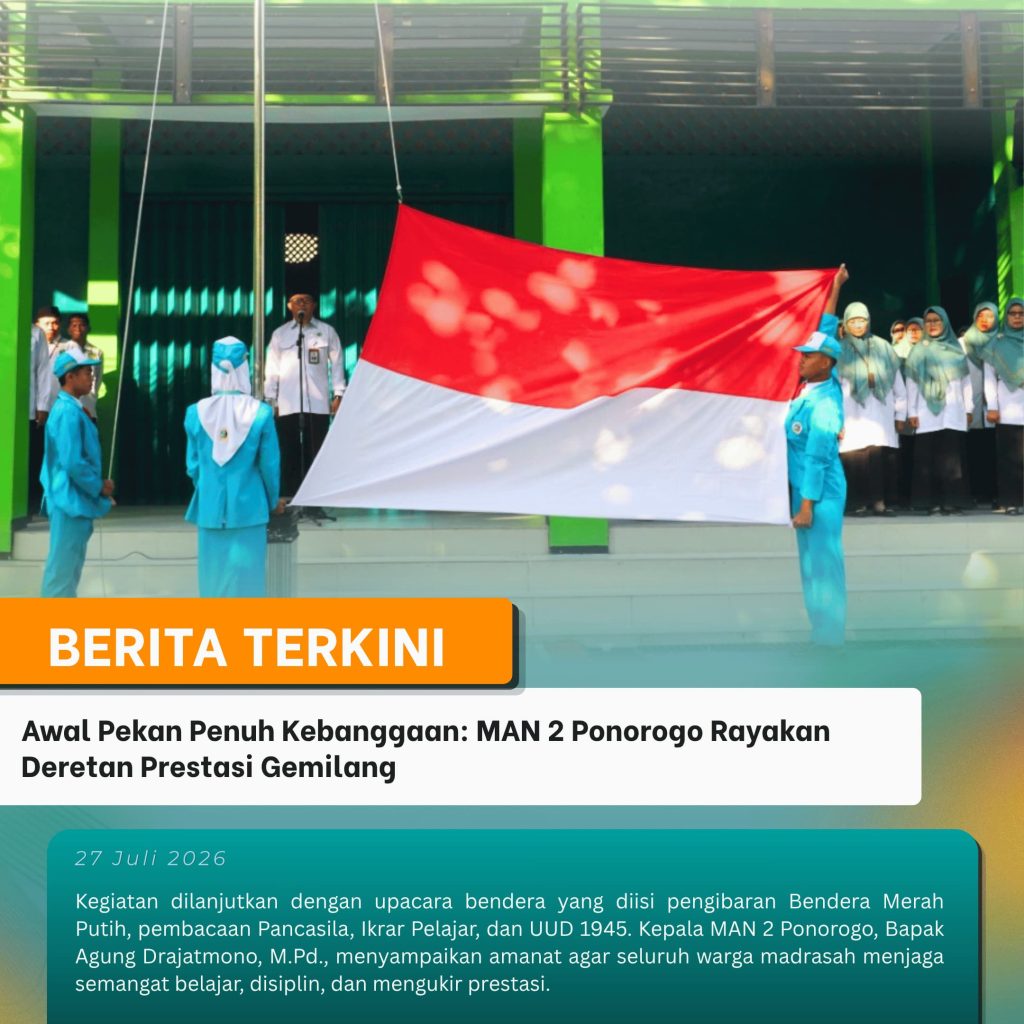 BERITA TERKINI

Awal Pekan Penuh Kebanggaan: MAN 2 Ponorogo Rayakan Deretan Prestasi Gemilang

27 Juli 2026

Kegiatan dilanjutkan dengan upacara bendera yang diisi pengibaran Bendera Merah Putih, pembacaan Pancasila, Ikrar Pelajar, dan UUD 1945. Kepala MAN 2 Ponorogo, Bapak Agung Drajatmono, M.Pd., menyampaikan amanat agar seluruh warga madrasah menjaga semangat belajar, disiplin, dan mengukir prestasi.